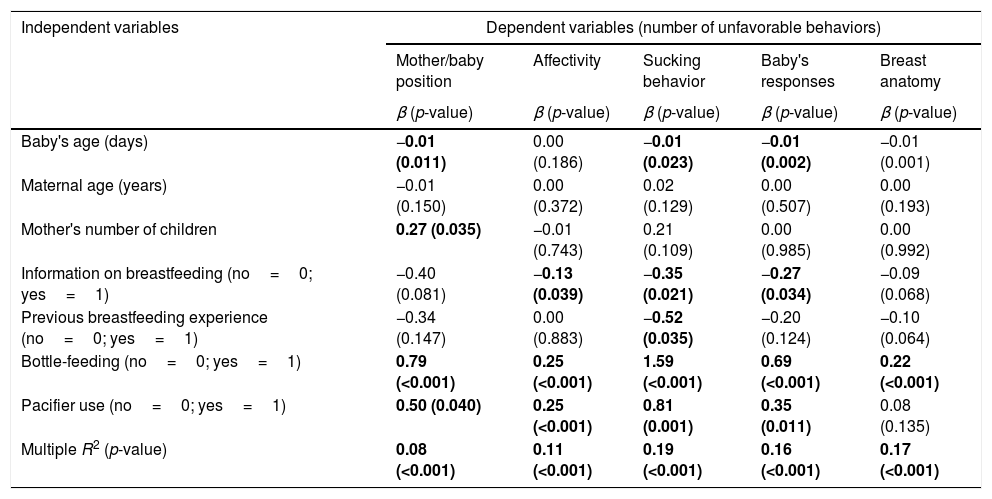 | Independent variables | Dependent variables (number of unfavorable behaviors) | | | | |
|---|---|---|---|---|---|
| | Mother/baby position | Affectivity | Sucking behavior | Baby's responses | Breast anatomy |
| | $\beta$ (p-value) | $\beta$ (p-value) | $\beta$ (p-value) | $\beta$ (p-value) | $\beta$ (p-value) |
| Baby's age (days) | −0.01 (0.011) | 0.00 (0.186) | −0.01 (0.023) | −0.01 (0.002) | −0.01 (0.001) |
| Maternal age (years) | −0.01 (0.150) | 0.00 (0.372) | 0.02 (0.129) | 0.00 (0.507) | 0.00 (0.193) |
| Mother's number of children | 0.27 (0.035) | −0.01 (0.743) | 0.21 (0.109) | 0.00 (0.985) | 0.00 (0.992) |
| Information on breastfeeding (no = 0; yes = 1) | −0.40 (0.081) | −0.13 (0.039) | −0.35 (0.021) | −0.27 (0.034) | −0.09 (0.068) |
| Previous breastfeeding experience (no = 0; yes = 1) | −0.34 (0.147) | 0.00 (0.883) | −0.52 (0.035) | −0.20 (0.124) | −0.10 (0.064) |
| Bottle-feeding (no = 0; yes = 1) | 0.79 (<0.001) | 0.25 (<0.001) | 1.59 (<0.001) | 0.69 (<0.001) | 0.22 (<0.001) |
| Pacifier use (no = 0; yes = 1) | 0.50 (0.040) | 0.25 (<0.001) | 0.81 (0.001) | 0.35 (0.011) | 0.08 (0.135) |
| Multiple $R^2$ (p-value) | 0.08 (<0.001) | 0.11 (<0.001) | 0.19 (<0.001) | 0.16 (<0.001) | 0.17 (<0.001) |